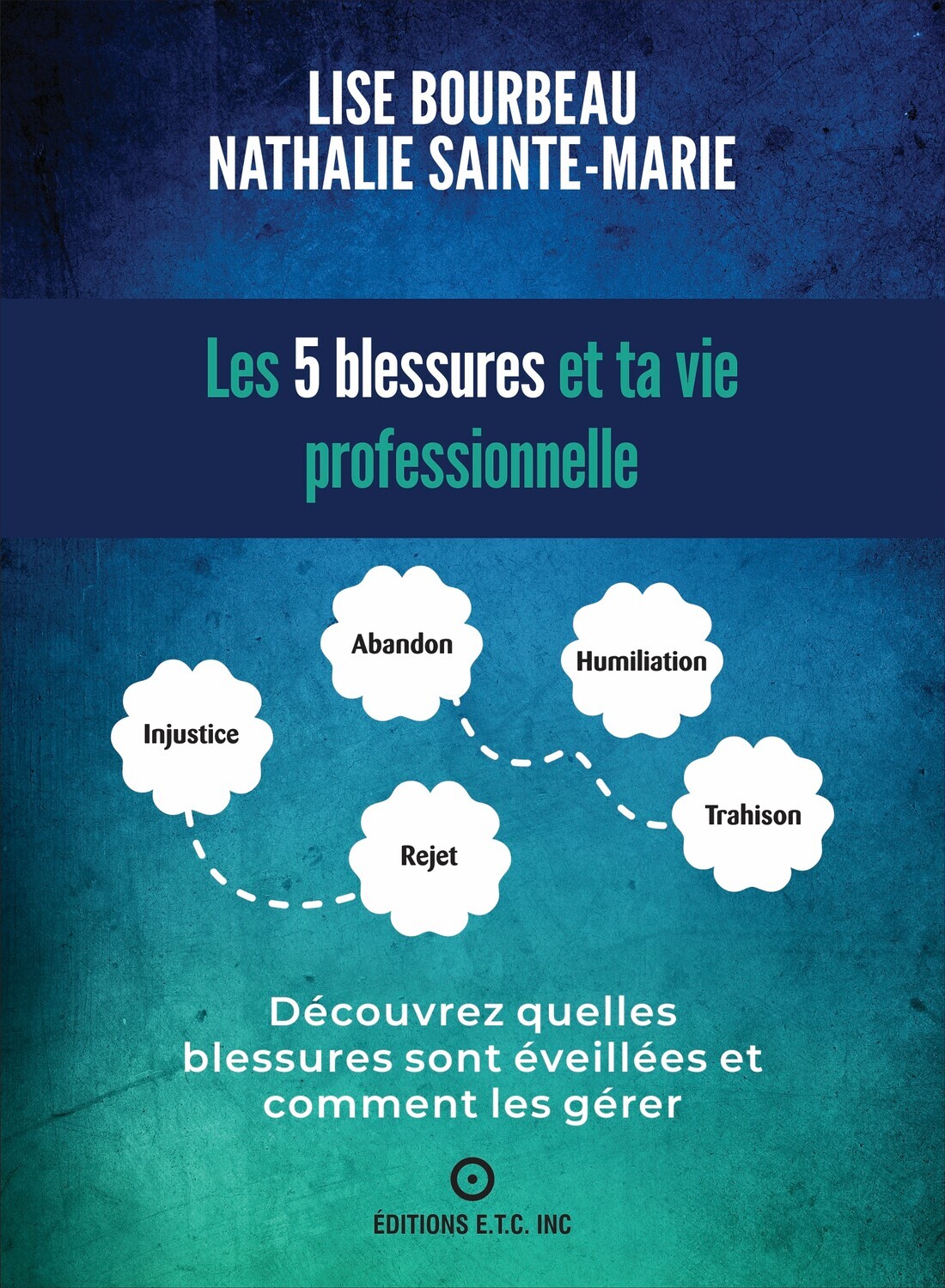 LISE BOURBEAU
NATHALIE SAINTE-MARIE

Les 5 blessures et ta vie professionnelle

Abandon

Humiliation

Injustice

Trahison

Rejet

Découvrez quelles blessures sont éveillées et comment les gérer

ÉDITIONS E.T.C. INC